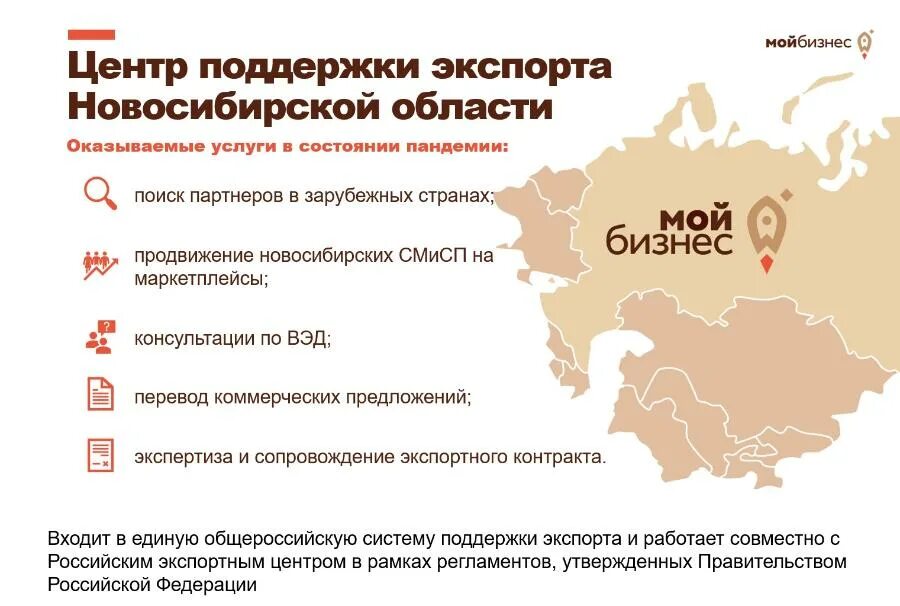 мойбизнес

Центр поддержки экспорта Новосибирской области

Оказываемые услуги в состоянии пандемии:

поиск партнеров в зарубежных странах;

продвижение новосибирских СМиСП на маркетплейсы;

консультации по ВЭД;

перевод коммерческих предложений;

экспертиза и сопровождение экспортного контракта.

мой бизнес

Входит в единую общероссийскую систему поддержки экспорта и работает совместно с Российским экспортным центром в рамках регламентов, утвержденных Правительством Российской Федерации